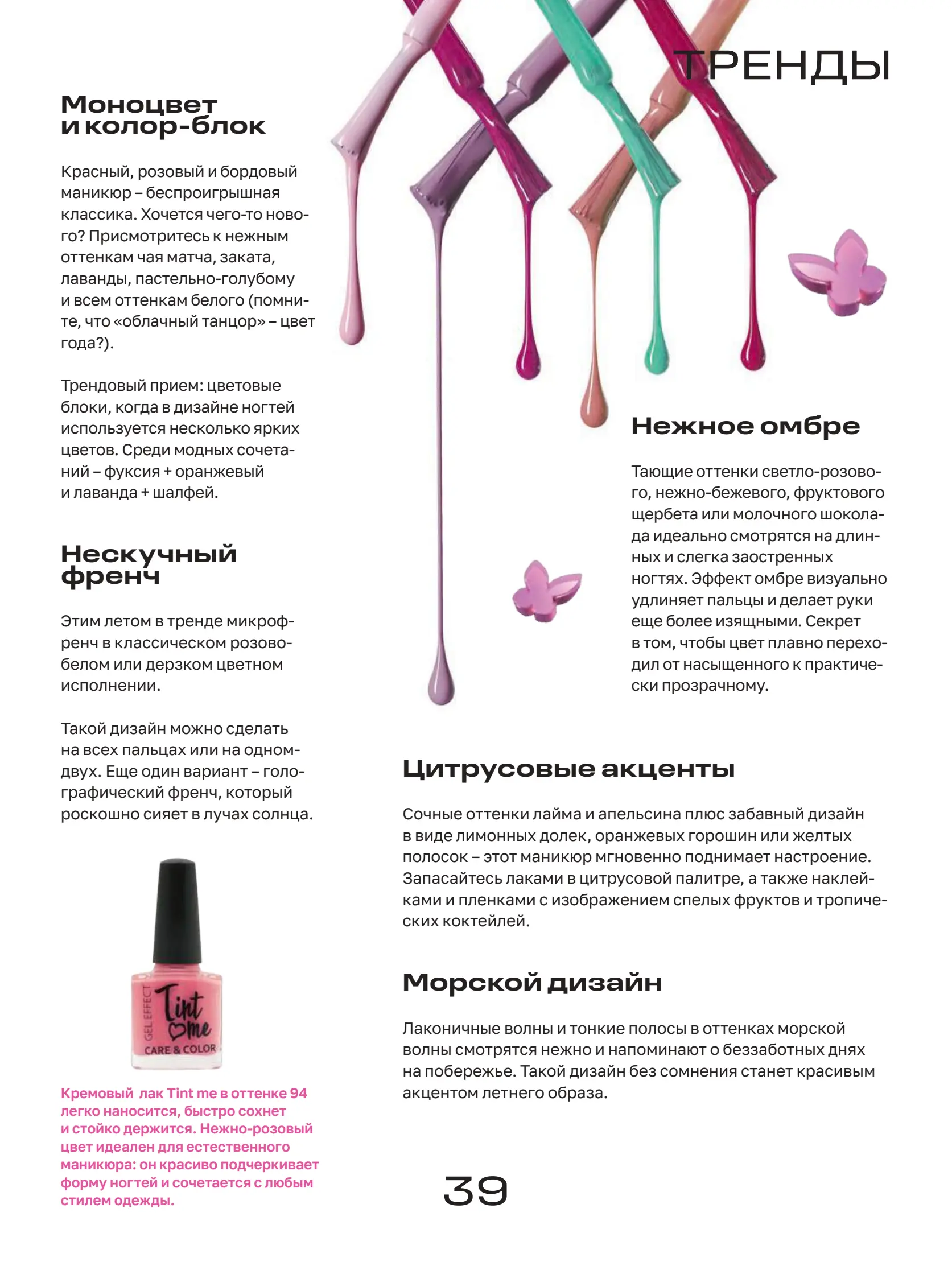 ТРЕНДЫ

Моноцвет и колор-блок

Красный, розовый и бордовый маникюр – беспроигрышная классика. Хочется чего-то нового? Присмотритесь к нежным оттенкам чая матча, заката, лаванды, пастельно-голубому и всем оттенкам белого (помните, что «облачный танцор» – цвет года?).

Трендовый прием: цветовые блоки, когда в дизайне ногтей используется несколько ярких цветов. Среди модных сочетаний – фуксия + оранжевый и лаванда + шалфей.

Нескучный френч

Этим летом в тренде микрофренч в классическом розово-белом или дерзком цветном исполнении.

Такой дизайн можно сделать на всех пальцах или на одном-двух. Еще один вариант – голографический френч, который роскошно сияет в лучах солнца.

GEL EFFECT
Tint me
CARE & COLOR

Кремовый лак Tint me в оттенке 94 легко наносится, быстро сохнет и стойко держится. Нежно-розовый цвет идеален для естественного маникюра: он красиво подчеркивает форму ногтей и сочетается с любым стилем одежды.

Нежное омбре

Тающие оттенки светло-розового, нежно-бежевого, фруктового щербета или молочного шоколада идеально смотрятся на длинных и слегка заостренных ногтях. Эффект омбре визуально удлиняет пальцы и делает руки еще более изящными. Секрет в том, чтобы цвет плавно переходил от насыщенного к практически прозрачному.

Цитрусовые акценты

Сочные оттенки лайма и апельсина плюс забавный дизайн в виде лимонных долек, оранжевых горошин или желтых полосок – этот маникюр мгновенно поднимает настроение. Запасайтесь лаками в цитрусовой палитре, а также наклейками и пленками с изображением спелых фруктов и тропических коктейлей.

Морской дизайн

Лаконичные волны и тонкие полосы в оттенках морской волны смотрятся нежно и напоминают о беззаботных днях на побережье. Такой дизайн без сомнения станет красивым акцентом летнего образа.

39